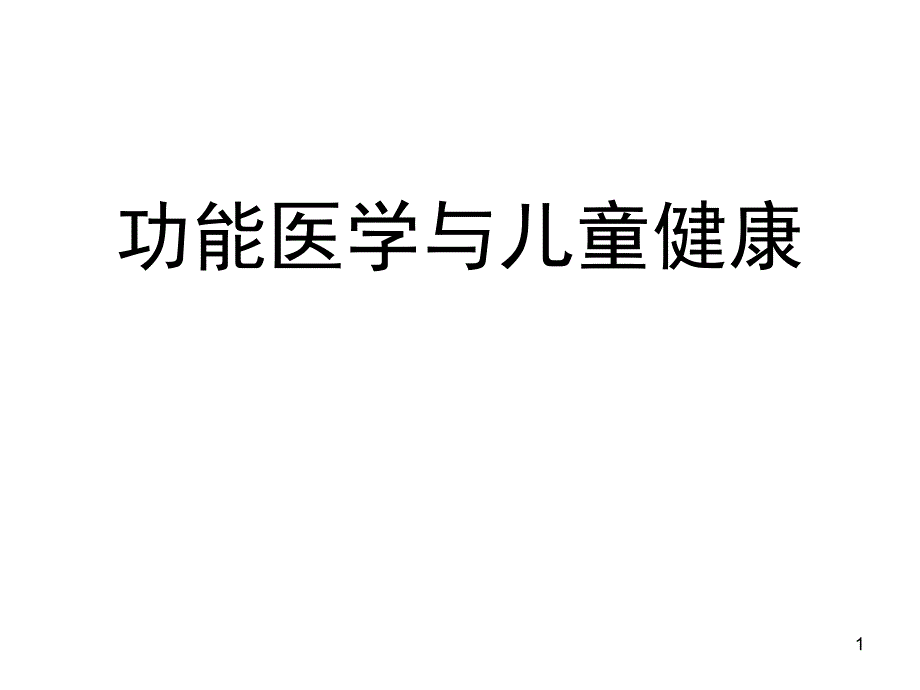 功能医学与儿童健康

1